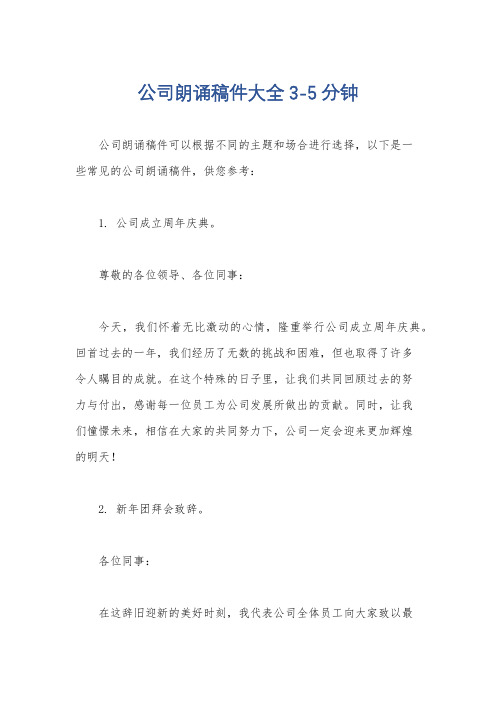 公司朗诵稿件大全 3-5 分钟

公司朗诵稿件可以根据不同的主题和场合进行选择，以下是一些常见的公司朗诵稿件，供您参考：

1. 公司成立周年庆典。

尊敬的各位领导、各位同事：

今天，我们怀着无比激动的心情，隆重举行公司成立周年庆典。回首过去的一年，我们经历了无数的挑战和困难，但也取得了许多令人瞩目的成就。在这个特殊的日子里，让我们共同回顾过去的努力与付出，感谢每一位员工为公司发展所做出的贡献。同时，让我们憧憬未来，相信在大家的共同努力下，公司一定会迎来更加辉煌的明天！

2. 新年团拜会致辞。

各位同事：

在这辞旧迎新的美好时刻，我代表公司全体员工向大家致以最